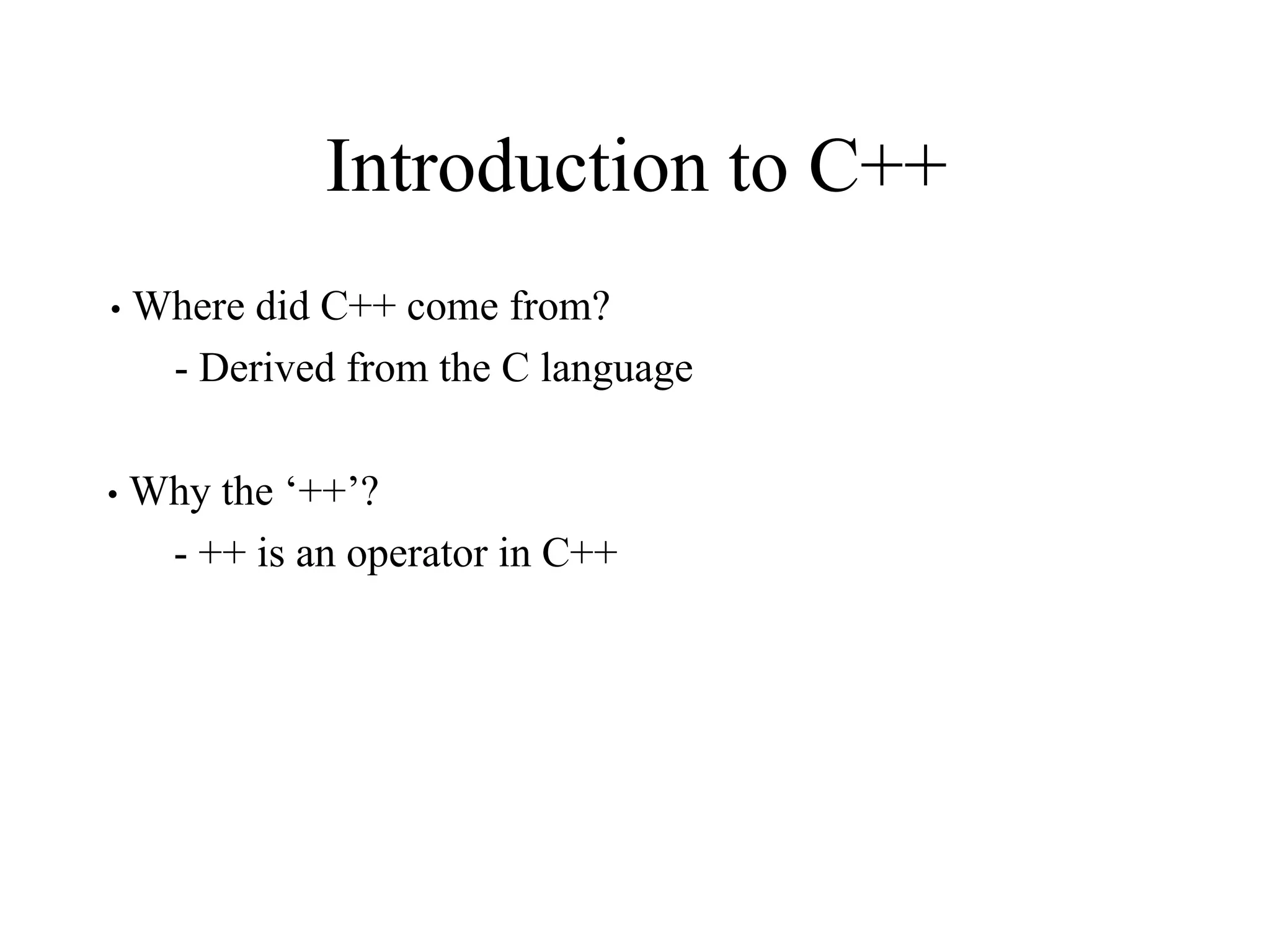 Introduction to C++

• Where did C++ come from?

- Derived from the C language

• Why the ‘++’?

- ++ is an operator in C++